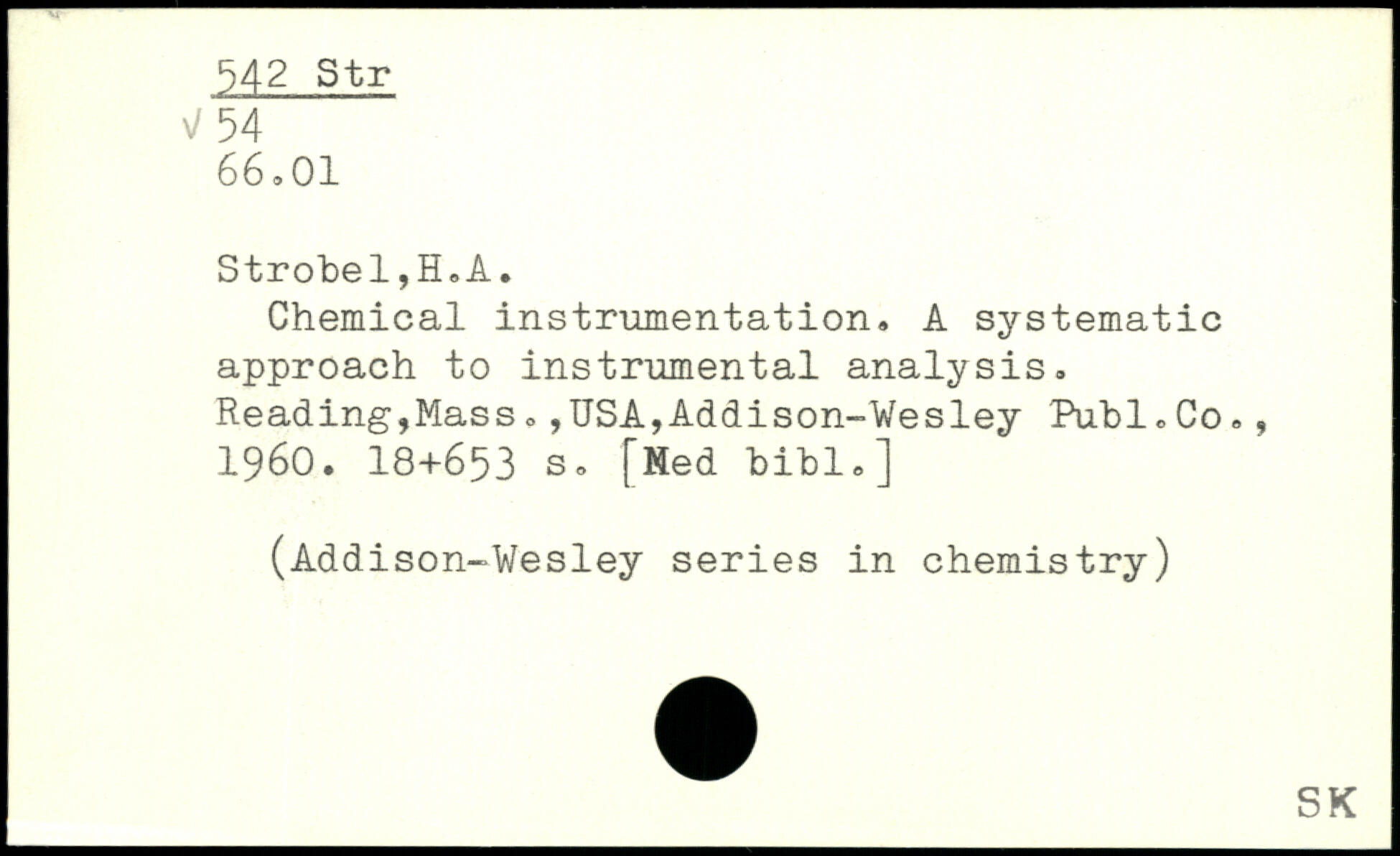 542 Str
√ 54
66.01

Strobel,H.A.

Chemical instrumentation. A systematic approach to instrumental analysis. Reading,Mass.,USA,Addison-Wesley Publ.Co., 1960. 18+653 s. [Med bibl.]

(Addison-Wesley series in chemistry)

SK